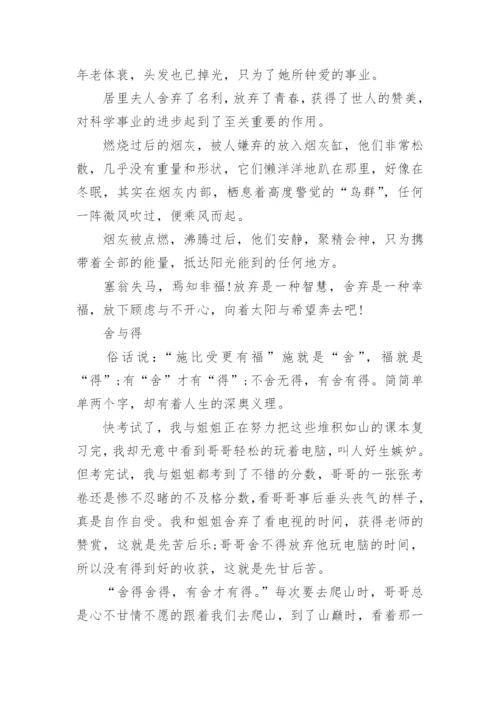 年老体衰，头发也已掉光，只为了她所钟爱的事业。

居里夫人舍弃了名利，放弃了青春，获得了世人的赞美，对科学事业的进步起到了至关重要的作用。

燃烧过后的烟灰，被人嫌弃的放入烟灰缸，他们非常松散，几乎没有重量和形状，它们懒洋洋地趴在那里，好像在冬眠，其实在烟灰内部，栖息着高度警觉的“鸟群”，任何一阵微风吹过，便乘风而起。

烟灰被点燃，沸腾过后，他们安静，聚精会神，只为携带着全部的能量，抵达阳光能到的任何地方。

塞翁失马，焉知非福!放弃是一种智慧，舍弃是一种幸福，放下顾虑与不开心，向着太阳与希望奔去吧!

舍与得

俗话说：“施比受更有福”施就是“舍”，福就是“得”;有“舍”才有“得”;不舍无得，有舍有得。简简单单两个字，却有着人生的深奥义理。

快考试了，我与姐姐正在努力把这些堆积如山的课本复习完，我却无意中看到哥哥轻松的玩着电脑，叫人好生嫉妒。但考完试，我与姐姐都考到了不错的分数，哥哥的一张张考卷还是惨不忍睹的不及格分数，看哥哥事后垂头丧气的样子，真是自作自受。我和姐姐舍弃了看电视的时间，获得老师的赞赏，这就是先苦后乐;哥哥舍不得放弃他玩电脑的时间，所以没有得到好的收获，这就是先甘后苦。

“舍得舍得，有舍才有得。”每次要去爬山时，哥哥总是心不甘情不愿的跟着我们去爬山，到了山巅时，看着那一